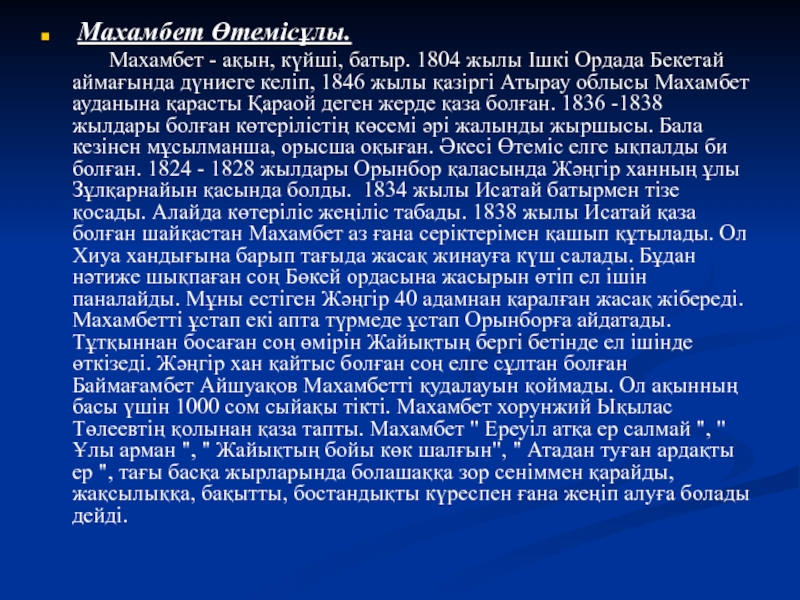 Махамбет Өтемісұлы.

Махамбет - ақын, күйші, батыр. 1804 жылы Ішкі Ордада Бекетай аймағында дүниеге келіп, 1846 жылы қазіргі Атырау облысы Махамбет ауданына қарасты Қараой деген жерде қаза болған. 1836 -1838 жылдары болған көтерілістің көсемі әрі жалынды жыршысы. Бала кезінен мұсылманша, орысша оқыған. Әкесі Өтеміс елге ықпалды би болған. 1824 - 1828 жылдары Орынбор қаласында Жәңгір ханның ұлы Зұлқарнайын қасында болды. 1834 жылы Исатай батырмен тізе қосады. Алайда көтеріліс жеңіліс табады. 1838 жылы Исатай қаза болған шайқастан Махамбет аз ғана серіктерімен қашып құтылады. Ол Хиуа хандығына барып тағыда жасақ жинауға күш салады. Бұдан нәтиже шықпаған соң Бөкей ордасына жасырын өтіп ел ішін паналайды. Мұны естіген Жәңгір 40 адамнан қаралған жасақ жібереді. Махамбетті ұстап екі апта түрмеде ұстап Орынборға айдатады. Тұтқыннан босаған соң өмірін Жайықтың бергі бетінде ел ішінде өткізеді. Жәңгір хан қайтыс болған соң елге сұлтан болған Баймағамбет Айшуақов Махамбетті қудалауын қоймады. Ол ақынның басы үшін 1000 сом сыйақы тікті. Махамбет хорунжий Ықылас Төлеевтің қолынан қаза тапты. Махамбет " Ереуіл атқа ер салмай ", " Ұлы арман ", " Жайықтың бойы көк шалғын", " Атадан туған ардақты ер ", тағы басқа жырларында болашаққа зор сеніммен қарайды, жақсылыққа, бақытты, бостандықты күреспен ғана жеңіп алуға болады дейді.